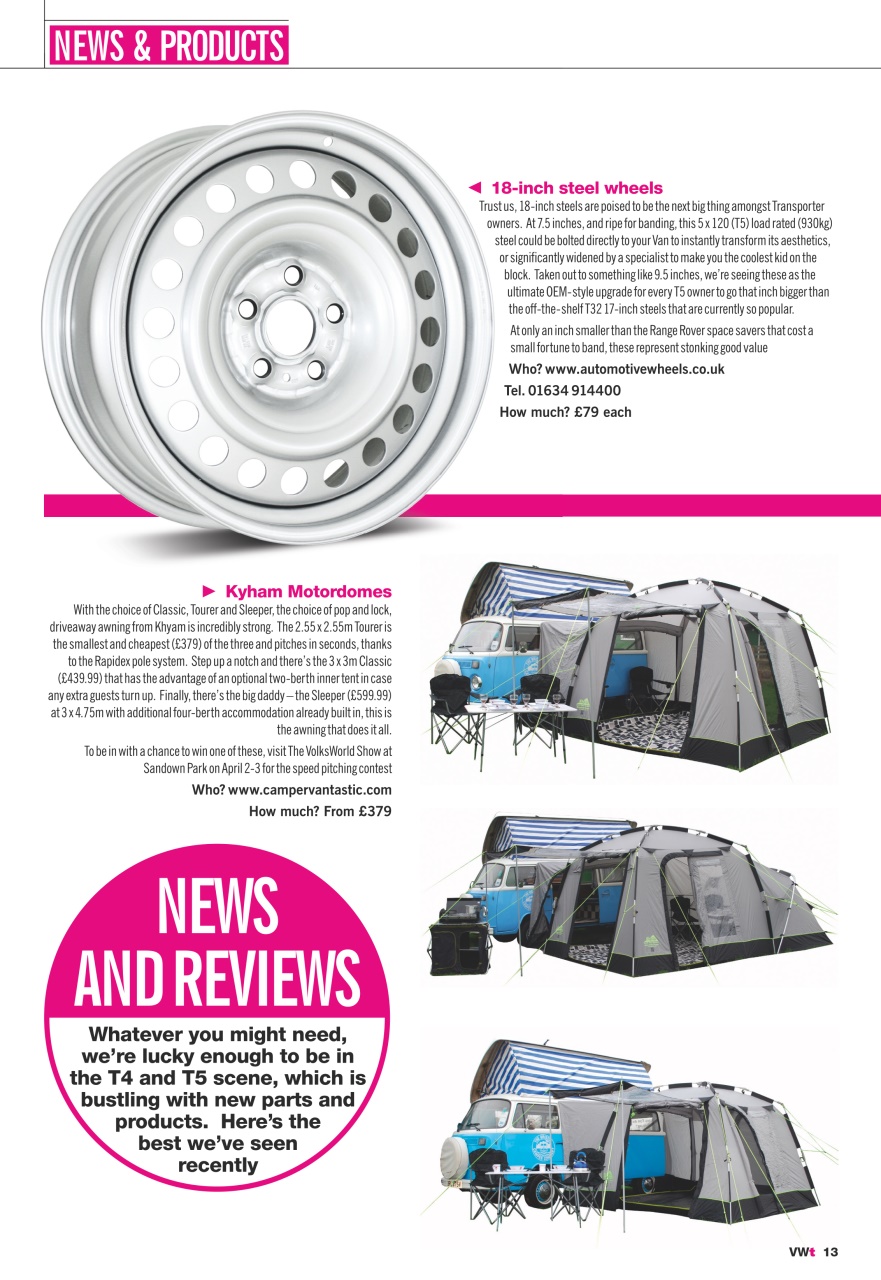 NEWS & PRODUCTS

◄ 18-inch steel wheels

Trust us, 18-inch steels are poised to be the next big thing amongst Transporter owners. At 7.5 inches, and ripe for banding, this 5 x 120 (T5) load rated (930kg) steel could be bolted directly to your Van to instantly transform its aesthetics, or significantly widened by a specialist to make you the coolest kid on the block. Taken out to something like 9.5 inches, we're seeing these as the ultimate OEM-style upgrade for every T5 owner to go that inch bigger than the off-the-shelf T32 17-inch steels that are currently so popular.

At only an inch smaller than the Range Rover space savers that cost a small fortune to band, these represent stonking good value

Who? www.automotivewheels.co.uk
Tel. 01634 914400
How much? £79 each

► Kyham Motordomes

With the choice of Classic, Tourer and Sleeper, the choice of pop and lock, driveaway awning from Khyam is incredibly strong. The 2.55 x 2.55m Tourer is the smallest and cheapest (£379) of the three and pitches in seconds, thanks to the Rapidex pole system. Step up a notch and there's the 3 x 3m Classic (£439.99) that has the advantage of an optional two-berth inner tent in case any extra guests turn up. Finally, there's the big daddy – the Sleeper (£599.99) at 3 x 4.75m with additional four-berth accommodation already built in, this is the awning that does it all.

To be in with a chance to win one of these, visit The VolksWorld Show at Sandown Park on April 2-3 for the speed pitching contest

Who? www.campervantastic.com
How much? From £379

NEWS AND REVIEWS

Whatever you might need, we're lucky enough to be in the T4 and T5 scene, which is bustling with new parts and products. Here's the best we've seen recently

VWt 13